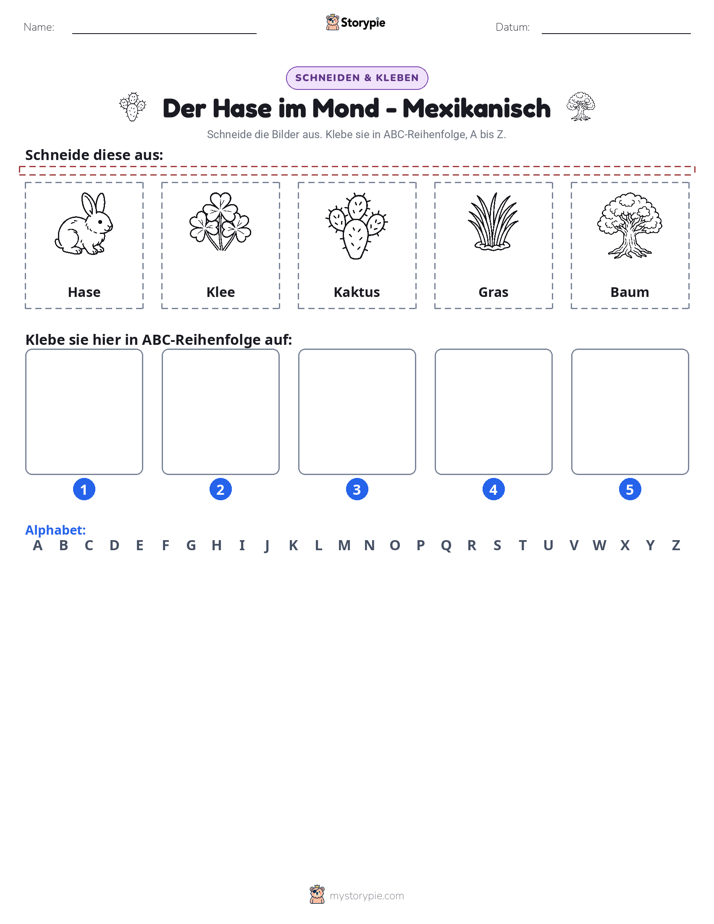 Name: ____ Storypie Datum: ____

SCHNEIDEN & KLEBEN

Der Hase im Mond - Mexikanisch

Schneide die Bilder aus. Klebe sie in ABC-Reihenfolge, A bis Z.

Schneide diese aus:

Hase

Klee

Kaktus

Gras

Baum

Klebe sie hier in ABC-Reihenfolge auf:

1

2

3

4

5

Alphabet:
A B C D E F G H I J K L M N O P Q R S T U V W X Y Z

mystorypie.com